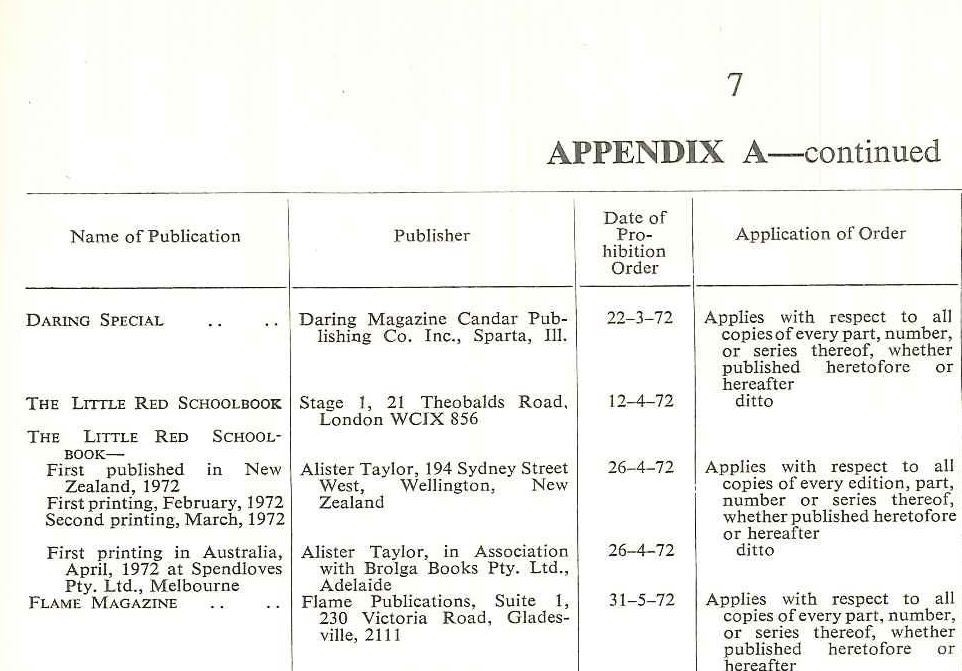 7

APPENDIX A—continued

| Name of Publication | Publisher | Date of Prohibition Order | Application of Order |
|---|---|---|---|
| DARING SPECIAL .. .. | Daring Magazine Candar Publishing Co. Inc., Sparta, Ill. | 22–3–72 | Applies with respect to all copies of every part, number, or series thereof, whether published heretofore or hereafter |
| THE LITTLE RED SCHOOLBOOK | Stage 1, 21 Theobalds Road, London WCIX 856 | 12–4–72 | ditto |
| THE LITTLE RED SCHOOLBOOK— First published in New Zealand, 1972 First printing, February, 1972 Second printing, March, 1972 | Alister Taylor, 194 Sydney Street West, Wellington, New Zealand | 26–4–72 | Applies with respect to all copies of every edition, part, number or series thereof, whether published heretofore or hereafter |
| First printing in Australia, April, 1972 at Spendloves Pty. Ltd., Melbourne | Alister Taylor, in Association with Brolga Books Pty. Ltd., Adelaide | 26–4–72 | ditto |
| FLAME MAGAZINE .. .. | Flame Publications, Suite 1, 230 Victoria Road, Gladesville, 2111 | 31–5–72 | Applies with respect to all copies of every part, number, or series thereof, whether published heretofore or hereafter |